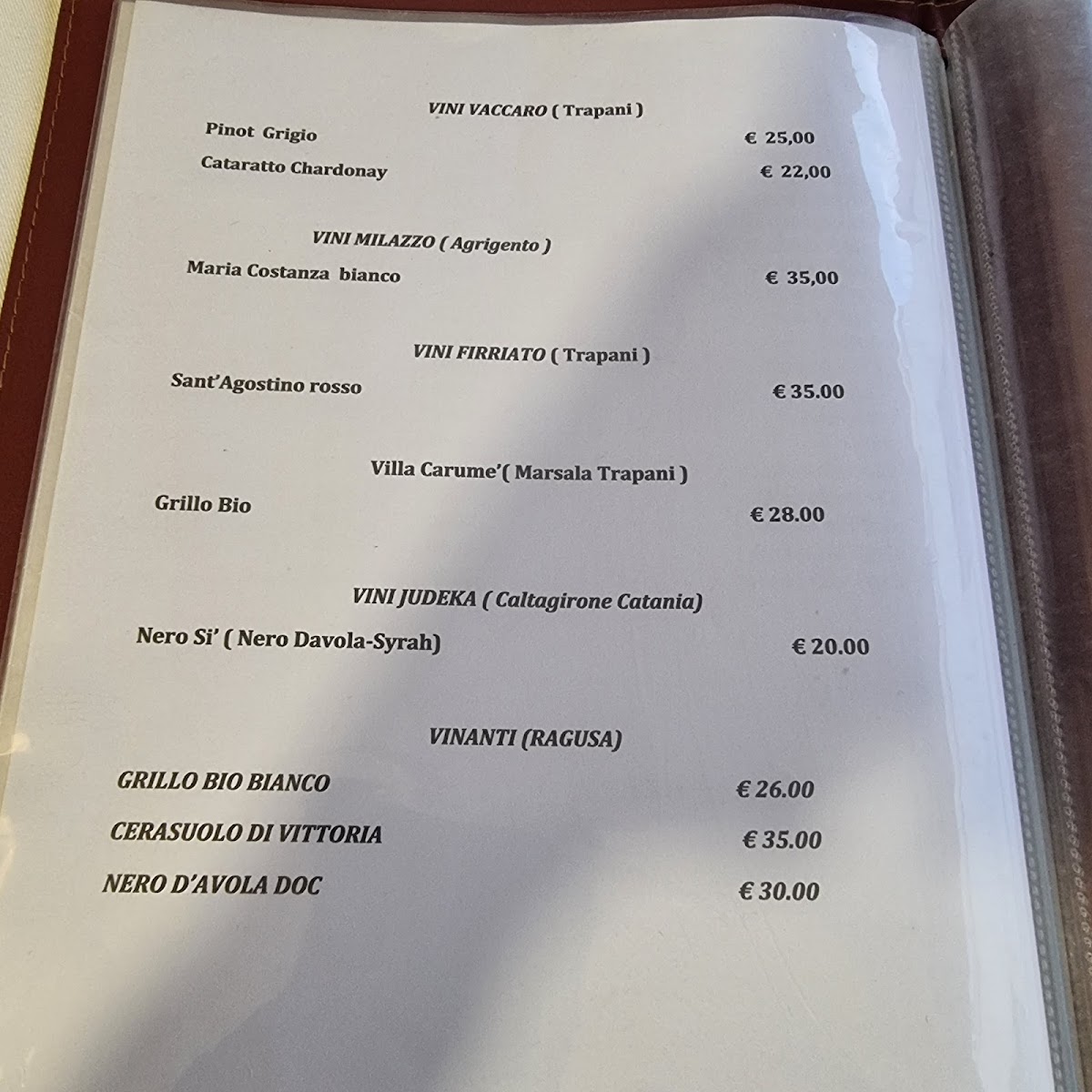 VINI VACCARO ( Trapani )

Pinot Grigio € 25,00

Cataratto Chardonay € 22,00

VINI MILAZZO ( Agrigento )

Maria Costanza bianco € 35,00

VINI FIRRIATO ( Trapani )

Sant'Agostino rosso € 35.00

Villa Carume'( Marsala Trapani )

Grillo Bio € 28.00

VINI JUDEKA ( Caltagirone Catania)

Nero Si' ( Nero Davola-Syrah) € 20.00

VINANTI (RAGUSA)

GRILLO BIO BIANCO € 26.00

CERASUOLO DI VITTORIA € 35.00

NERO D'AVOLA DOC € 30.00